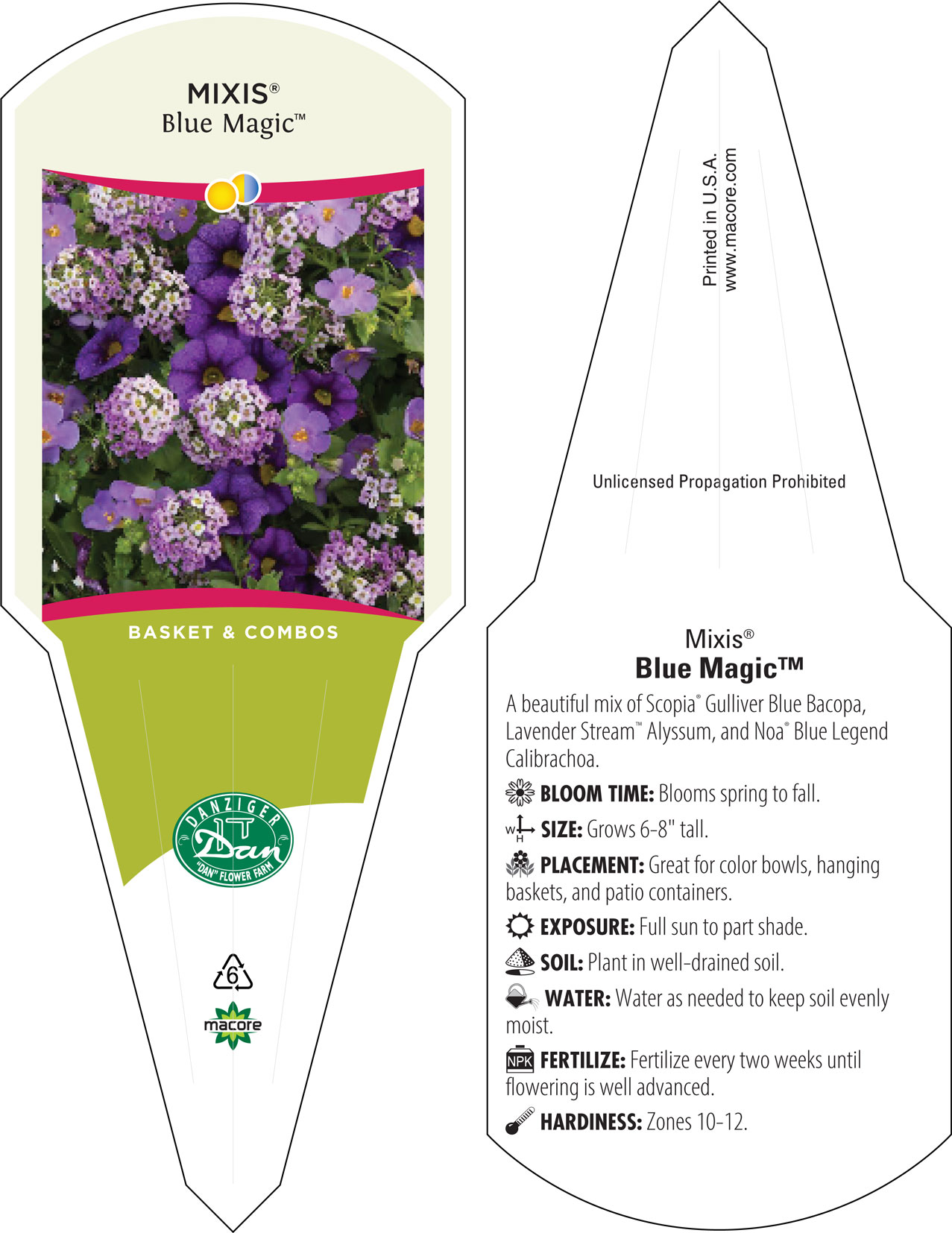 MIXIS®
Blue Magic™

BASKET & COMBOS

DANZIGER
Dan
"DAN" FLOWER FARM

6

macore

Printed in U.S.A.
www.macore.com

Unlicensed Propagation Prohibited

Mixis®
Blue Magic™

A beautiful mix of Scopia® Gulliver Blue Bacopa, Lavender Stream™ Alyssum, and Noa® Blue Legend Calibrachoa.

BLOOM TIME: Blooms spring to fall.

W H SIZE: Grows 6-8" tall.

PLACEMENT: Great for color bowls, hanging baskets, and patio containers.

EXPOSURE: Full sun to part shade.

SOIL: Plant in well-drained soil.

WATER: Water as needed to keep soil evenly moist.

NPK FERTILIZE: Fertilize every two weeks until flowering is well advanced.

HARDINESS: Zones 10-12.